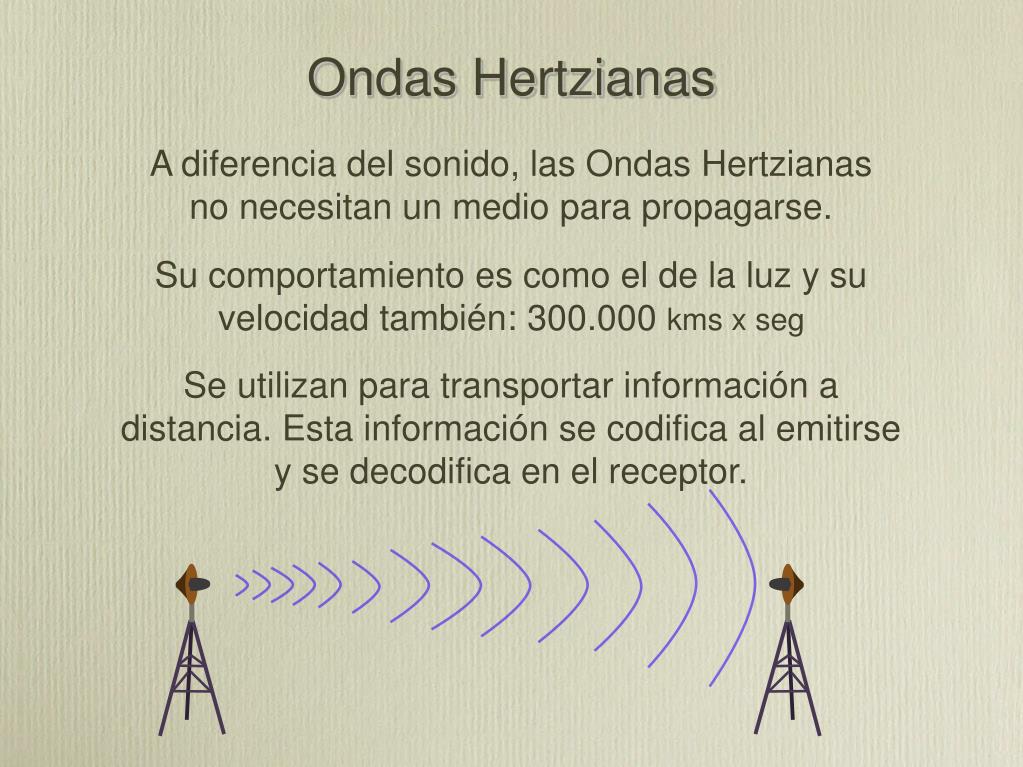 Ondas Hertzianas

A diferencia del sonido, las Ondas Hertzianas no necesitan un medio para propagarse.

Su comportamiento es como el de la luz y su velocidad también: 300.000 kms x seg

Se utilizan para transportar información a distancia. Esta información se codifica al emitirse y se decodifica en el receptor.